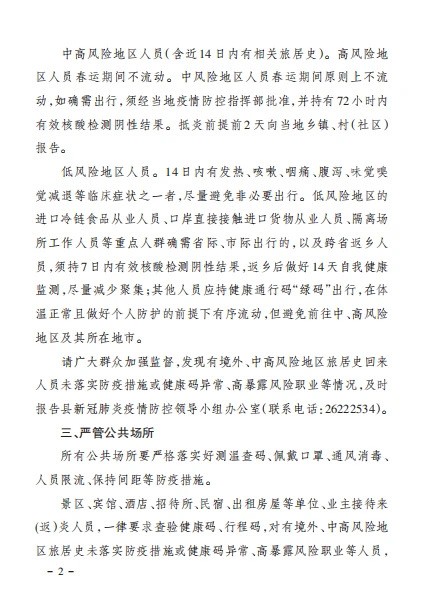 中高风险地区人员（含近14日内有相关旅居史）。高风险地区人员春运期间不流动。中风险地区人员春运期间原则上不流动，如确需出行，须经当地疫情防控指挥部批准，并持有72小时内有效核酸检测阴性结果。抵炎前提前2天向当地乡镇、村（社区）报告。

低风险地区人员。14日内有发热、咳嗽、咽痛、腹泻、味觉嗅觉减退等临床症状之一者，尽量避免非必要出行。低风险地区的进口冷链食品从业人员、口岸直接接触进口货物从业人员、隔离场所工作人员等重点人群确需省际、市际出行的，以及跨省返乡人员，须持7日内有效核酸检测阴性结果，返乡后做好14天自我健康监测，尽量减少聚集；其他人员应持健康通行码“绿码”出行，在体温正常且做好个人防护的前提下有序流动，但避免前往中、高风险地区及其所在地市。

请广大群众加强监督，发现有境外、中高风险地区旅居史回来人员未落实防疫措施或健康码异常、高暴露风险职业等情况，及时报告县新冠肺炎疫情防控领导小组办公室（联系电话：26222534）。

三、严管公共场所

所有公共场所要严格落实好测温查码、佩戴口罩、通风消毒、人员限流、保持间距等防疫措施。

景区、宾馆、酒店、招待所、民宿、出租房屋等单位、业主接待来（返）炎人员，一律要求查验健康码、行程码，对有境外、中高风险地区旅居史未落实防疫措施或健康码异常、高暴露风险职业等人员，

－2－